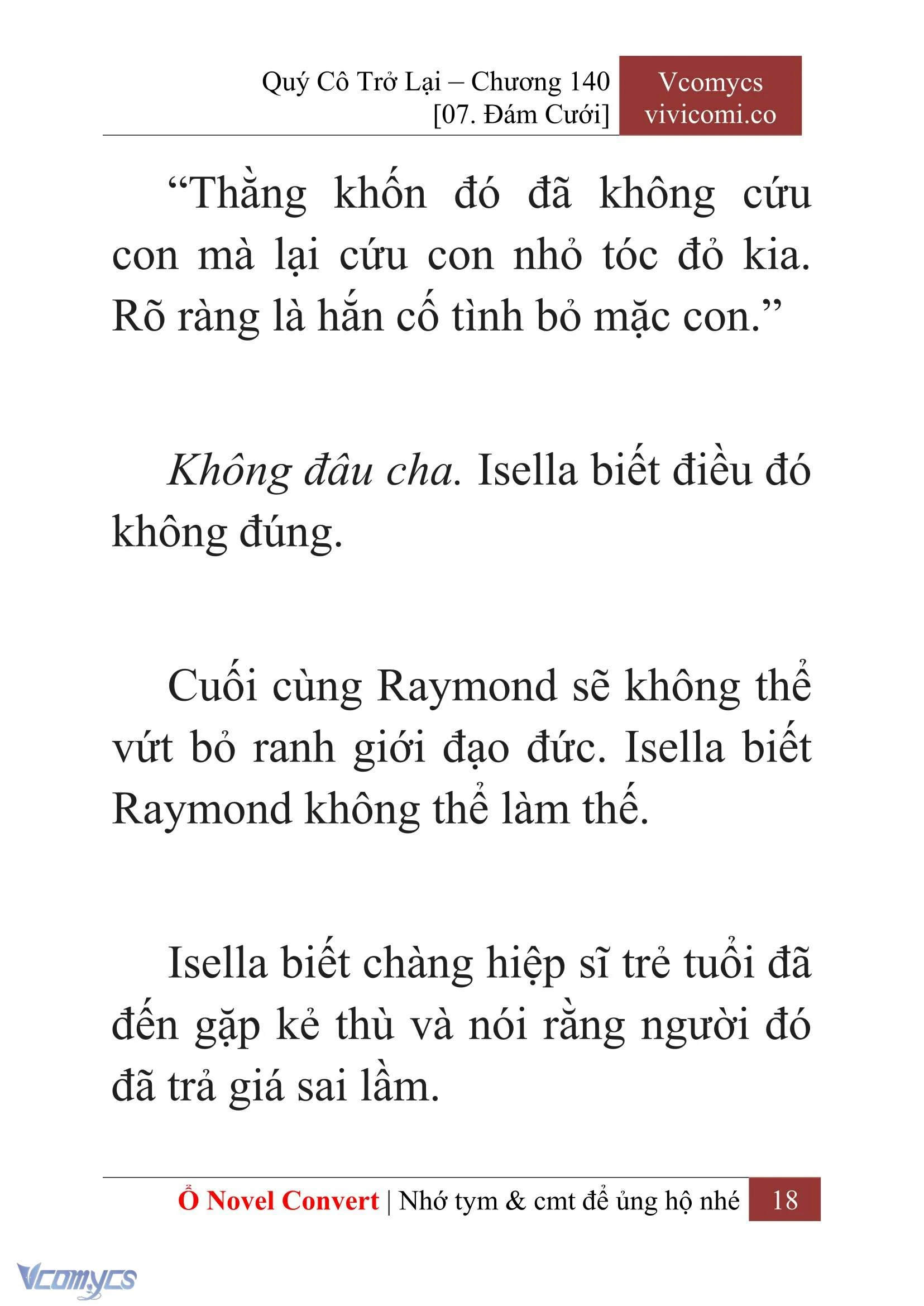 Quý Cô Trở Lại – Chương 140
[07. Đám Cưới]

Vcomycs
vivicomi.co

“Thằng khốn đó đã không cứu con mà lại cứu con nhỏ tóc đỏ kia. Rõ ràng là hắn cố tình bỏ mặc con.”

Không đâu cha. Isella biết điều đó không đúng.

Cuối cùng Raymond sẽ không thể vứt bỏ ranh giới đạo đức. Isella biết Raymond không thể làm thế.

Isella biết chàng hiệp sĩ trẻ tuổi đã đến gặp kẻ thù và nói rằng người đó đã trả giá sai lầm.

Ổ Novel Convert | Nhớ tym & cmt để ủng hộ nhé 18

Vcomycs